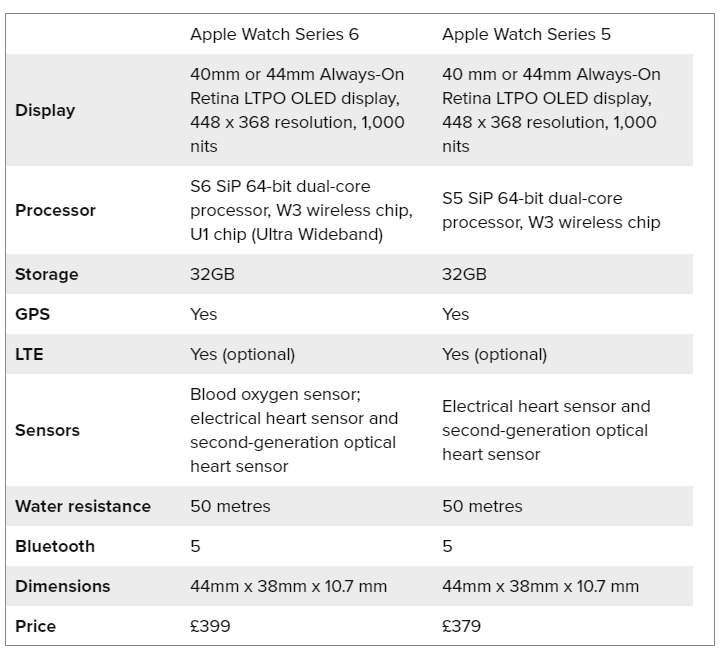 | | Apple Watch Series 6 | Apple Watch Series 5 |
|---|---|---|
| Display | 40mm or 44mm Always-On Retina LTPO OLED display, 448 x 368 resolution, 1,000 nits | 40 mm or 44mm Always-On Retina LTPO OLED display, 448 x 368 resolution, 1,000 nits |
| Processor | S6 SiP 64-bit dual-core processor, W3 wireless chip, U1 chip (Ultra Wideband) | S5 SiP 64-bit dual-core processor, W3 wireless chip |
| Storage | 32GB | 32GB |
| GPS | Yes | Yes |
| LTE | Yes (optional) | Yes (optional) |
| Sensors | Blood oxygen sensor; electrical heart sensor and second-generation optical heart sensor | Electrical heart sensor and second-generation optical heart sensor |
| Water resistance | 50 metres | 50 metres |
| Bluetooth | 5 | 5 |
| Dimensions | 44mm x 38mm x 10.7 mm | 44mm x 38mm x 10.7 mm |
| Price | £399 | £379 |